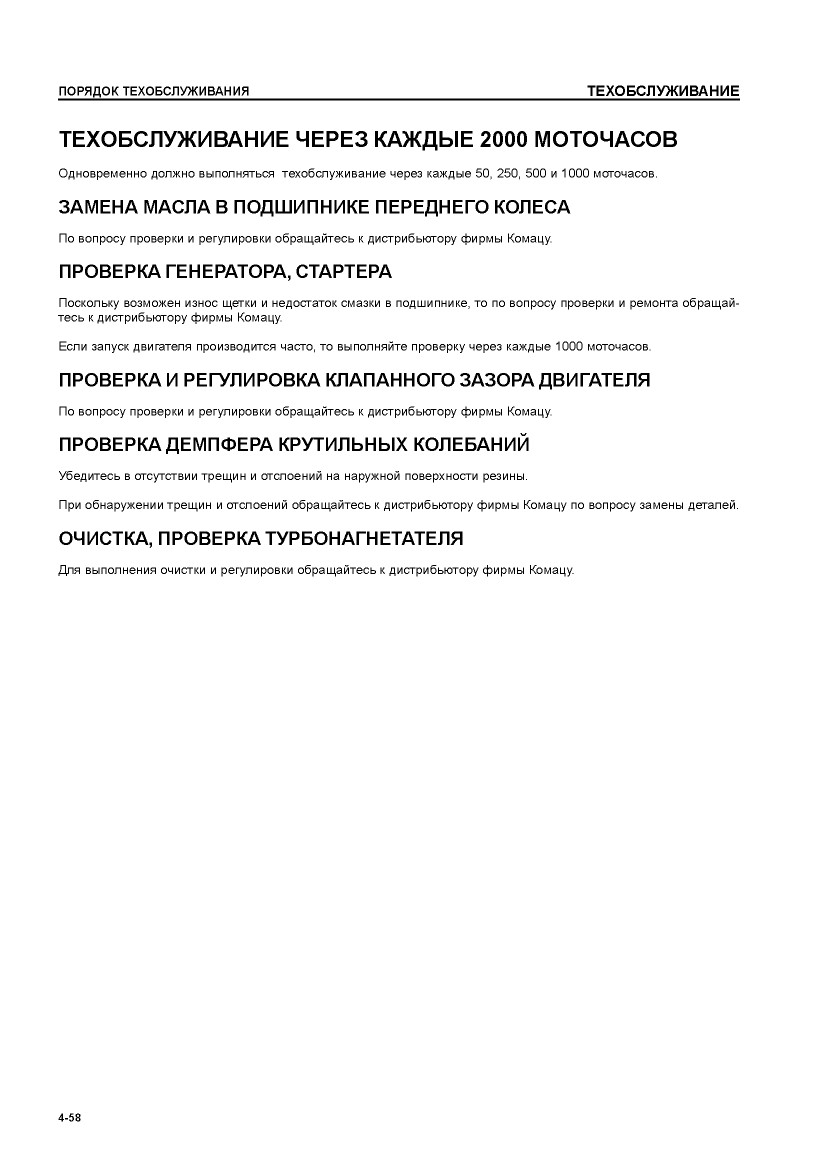 ПОРЯДОК ТЕХОБСЛУЖИВАНИЯ

ТЕХОБСЛУЖИВАНИЕ

ТЕХОБСЛУЖИВАНИЕ ЧЕРЕЗ КАЖДЫЕ 2000 МОТОЧАСОВ

Одновременно должно выполняться техобслуживание через каждые 50, 250, 500 и 1000 моточасов.

ЗАМЕНА МАСЛА В ПОДШИПНИКЕ ПЕРЕДНЕГО КОЛЕСА

По вопросу проверки и регулировки обращайтесь к дистрибьютору фирмы Комацу.

ПРОВЕРКА ГЕНЕРАТОРА, СТАРТЕРА

Поскольку возможен износ щетки и недостаток смазки в подшипнике, то по вопросу проверки и ремонта обращайтесь к дистрибьютору фирмы Комацу.

Если запуск двигателя производится часто, то выполняйте проверку через каждые 1000 моточасов.

ПРОВЕРКА И РЕГУЛИРОВКА КЛАПАННОГО ЗАЗОРА ДВИГАТЕЛЯ

По вопросу проверки и регулировки обращайтесь к дистрибьютору фирмы Комацу.

ПРОВЕРКА ДЕМПФЕРА КРУТИЛЬНЫХ КОЛЕБАНИЙ

Убедитесь в отсутствии трещин и отслоений на наружной поверхности резины.

При обнаружении трещин и отслоений обращайтесь к дистрибьютору фирмы Комацу по вопросу замены деталей.

ОЧИСТКА, ПРОВЕРКА ТУРБОНАГНЕТАТЕЛЯ

Для выполнения очистки и регулировки обращайтесь к дистрибьютору фирмы Комацу.

4-58